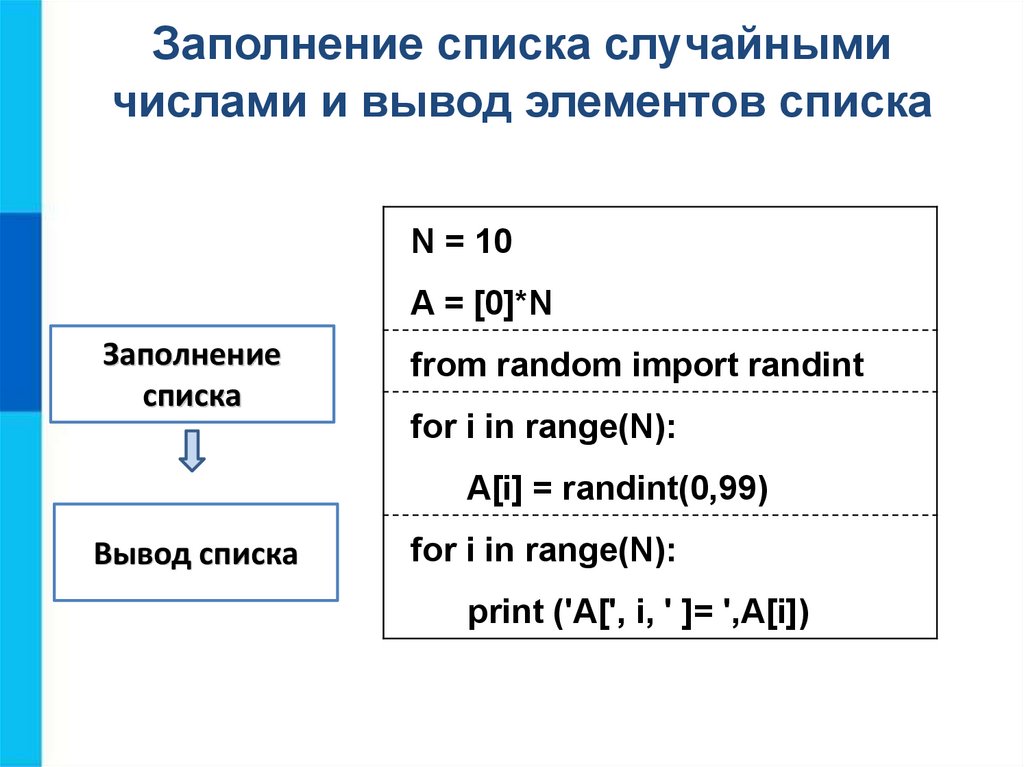 Заполнение списка случайными числами и вывод элементов списка

Заполнение списка

Вывод списка

N = 10
A = [0]*N

from random import randint

for i in range(N):
A[i] = randint(0,99)

for i in range(N):
print ('A[', i, ' ]= ',A[i])